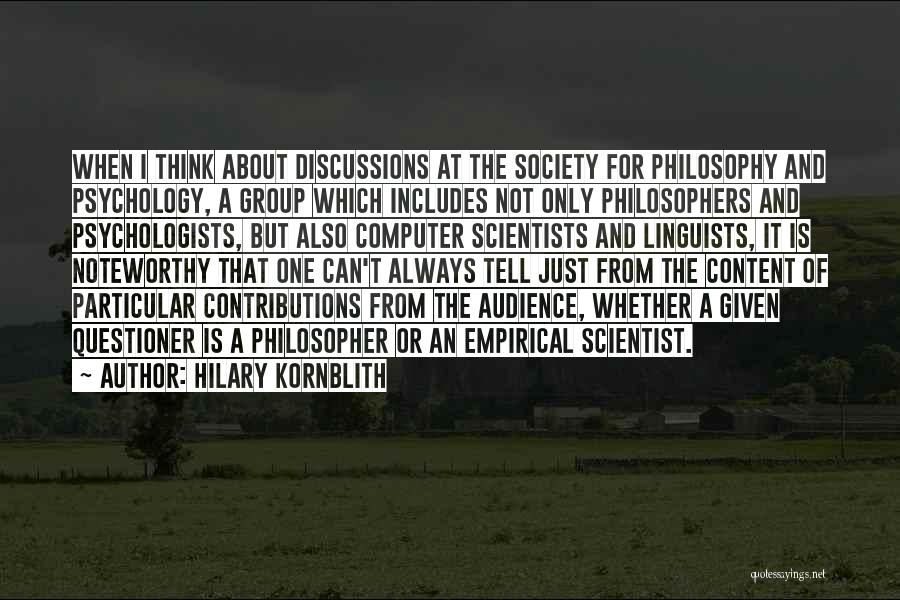 WHEN I THINK ABOUT DISCUSSIONS AT THE SOCIETY FOR PHILOSOPHY AND PSYCHOLOGY, A GROUP WHICH INCLUDES NOT ONLY PHILOSOPHERS AND PSYCHOLOGISTS, BUT ALSO COMPUTER SCIENTISTS AND LINGUISTS, IT IS NOTEWORTHY THAT ONE CAN'T ALWAYS TELL JUST FROM THE CONTENT OF PARTICULAR CONTRIBUTIONS FROM THE AUDIENCE, WHETHER A GIVEN QUESTIONER IS A PHILOSOPHER OR AN EMPIRICAL SCIENTIST.
~ AUTHOR: HILARY KORNBLITH

quotessayings.net